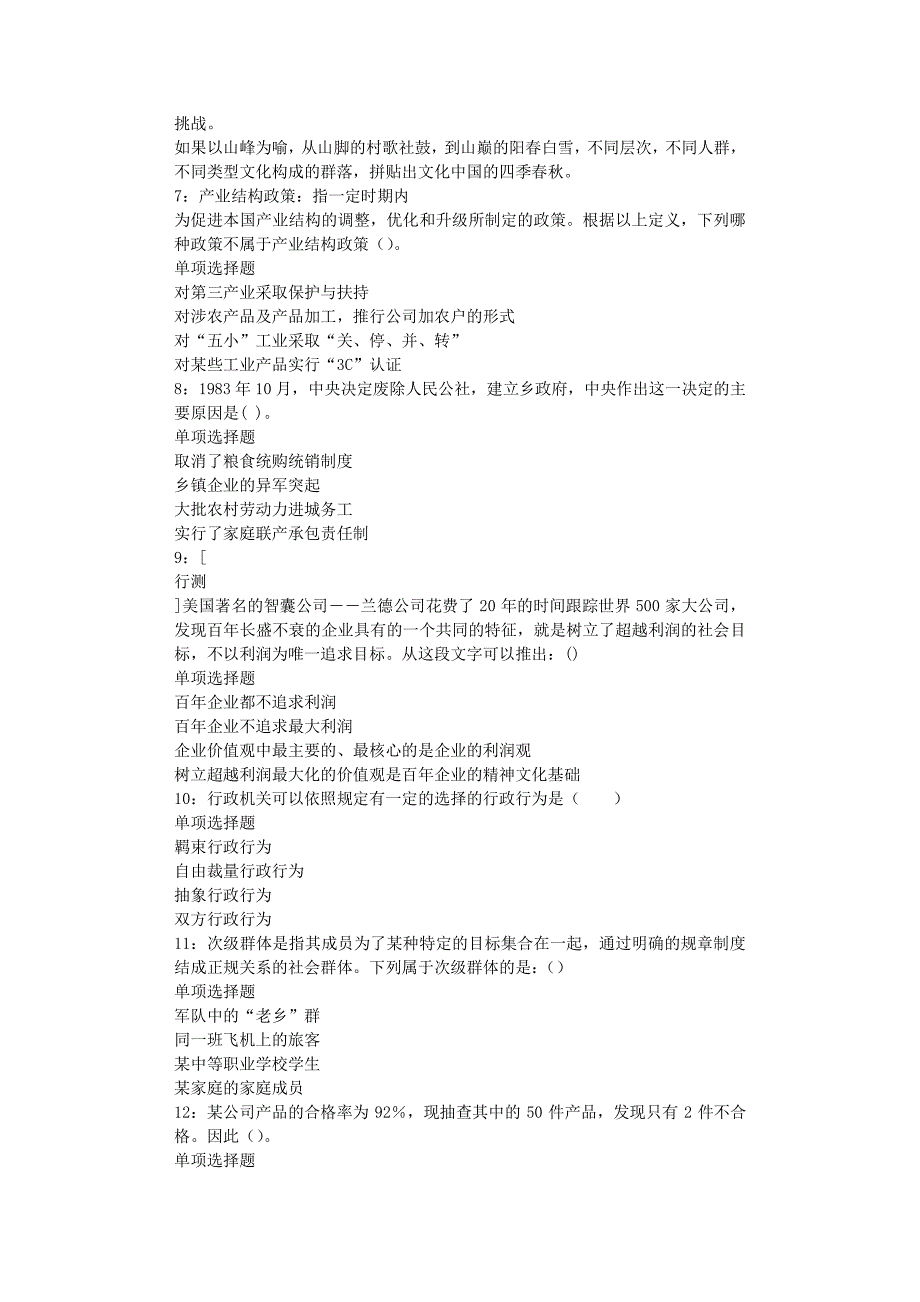 挑战。
如果以山峰为喻，从山脚的村歌社鼓，到山巅的阳春白雪，不同层次，不同人群，不同类型文化构成的群落，拼贴出文化中国的四季春秋。
7：产业结构政策：指一定时期内
为促进本国产业结构的调整，优化和升级所制定的政策。根据以上定义，下列哪种政策不属于产业结构政策（）。
单项选择题
对第三产业采取保护与扶持
对涉农产品及产品加工，推行公司加农户的形式
对“五小”工业采取“关、停、并、转”
对某些工业产品实行“3C”认证
8：1983 年 10 月，中央决定废除人民公社，建立乡政府，中央作出这一决定的主要原因是( )。
单项选择题
取消了粮食统购统销制度
乡镇企业的异军突起
大批农村劳动力进城务工
实行了家庭联产承包责任制
9：[
行测
]美国著名的智囊公司——兰德公司花费了 20 年的时间跟踪世界 500 家大公司，发现百年长盛不衰的企业具有的一个共同的特征，就是树立了超越利润的社会目标，不以利润为唯一追求目标。从这段文字可以推出：()
单项选择题
百年企业都不追求利润
百年企业不追求最大利润
企业价值观中最主要的、最核心的是企业的利润观
树立超越利润最大化的价值观是百年企业的精神文化基础
10：行政机关可以依照规定有一定的选择的行政行为是（　　）
单项选择题
羁束行政行为
自由裁量行政行为
抽象行政行为
双方行政行为
11：次级群体是指其成员为了某种特定的目标集合在一起，通过明确的规章制度结成正规关系的社会群体。下列属于次级群体的是：()
单项选择题
军队中的“老乡”群
同一班飞机上的旅客
某中等职业学校学生
某家庭的家庭成员
12：某公司产品的合格率为 92%，现抽查其中的 50 件产品，发现只有 2 件不合格。因此（）。
单项选择题